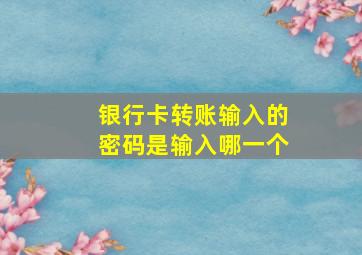 银行卡转账输入的密码是输入哪一个